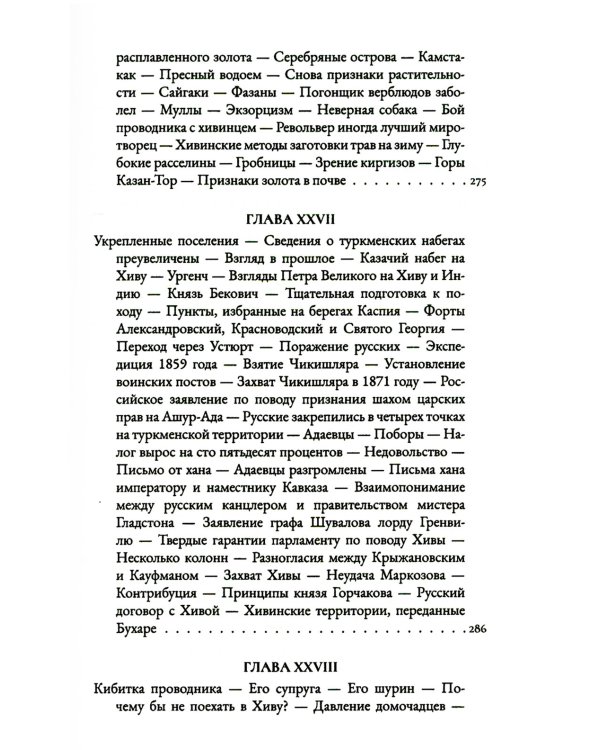 расплавленного золота — Серебряные острова — Камстакак — Пресный водоем — Снова признаки растительности — Сайгаки — Фазаны — Погонщик верблюдов заболел — Муллы — Экзорцизм — Неверная собака — Бой проводника с хивинцем — Револьвер иногда лучший миротворец — Хивинские методы заготовки трав на зиму — Глубокие расселины — Гробницы — Зрение киргизов — Горы Казан-Тор — Признаки золота в почве 275

ГЛАВА XXVII

Укрепленные поселения — Сведения о туркменских набегах преувеличены — Взгляд в прошлое — Казачий набег на Хиву — Ургенч — Взгляды Петра Великого на Хиву и Индию — Князь Бекович — Тщательная подготовка к походу — Пункты, избранные на берегах Каспия — Форты Александровский, Красноводский и Святого Георгия — Переход через Устюрт — Поражение русских — Экспедиция 1859 года — Взятие Чикишляра — Установление воинских постов — Захват Чикишляра в 1871 году — Российское заявление по поводу признания шахом царских прав на Ашур-Ада — Русские закрепились в четырех точках на туркменской территории — Адаевцы — Поборы — Налог вырос на сто пятьдесят процентов — Недовольство — Письмо от хана — Адаевцы разгромлены — Письма хана императору и наместнику Кавказа — Взаимопонимание между русским канцлером и правительством мистера Гладстона — Заявление графа Шувалова лорду Гренвилю — Твердые гарантии парламенту по поводу Хивы — Несколько колонн — Разногласия между Крыжановским и Кауфманом — Захват Хивы — Неудача Маркозова — Контрибуция — Принципы князя Горчакова — Русский договор с Хивой — Хивинские территории, переданные Бухаре 286

ГЛАВА XXVIII

Кибитка проводника — Его супруга — Его шурин — Почему бы не поехать в Хиву? — Давление домочадцев —